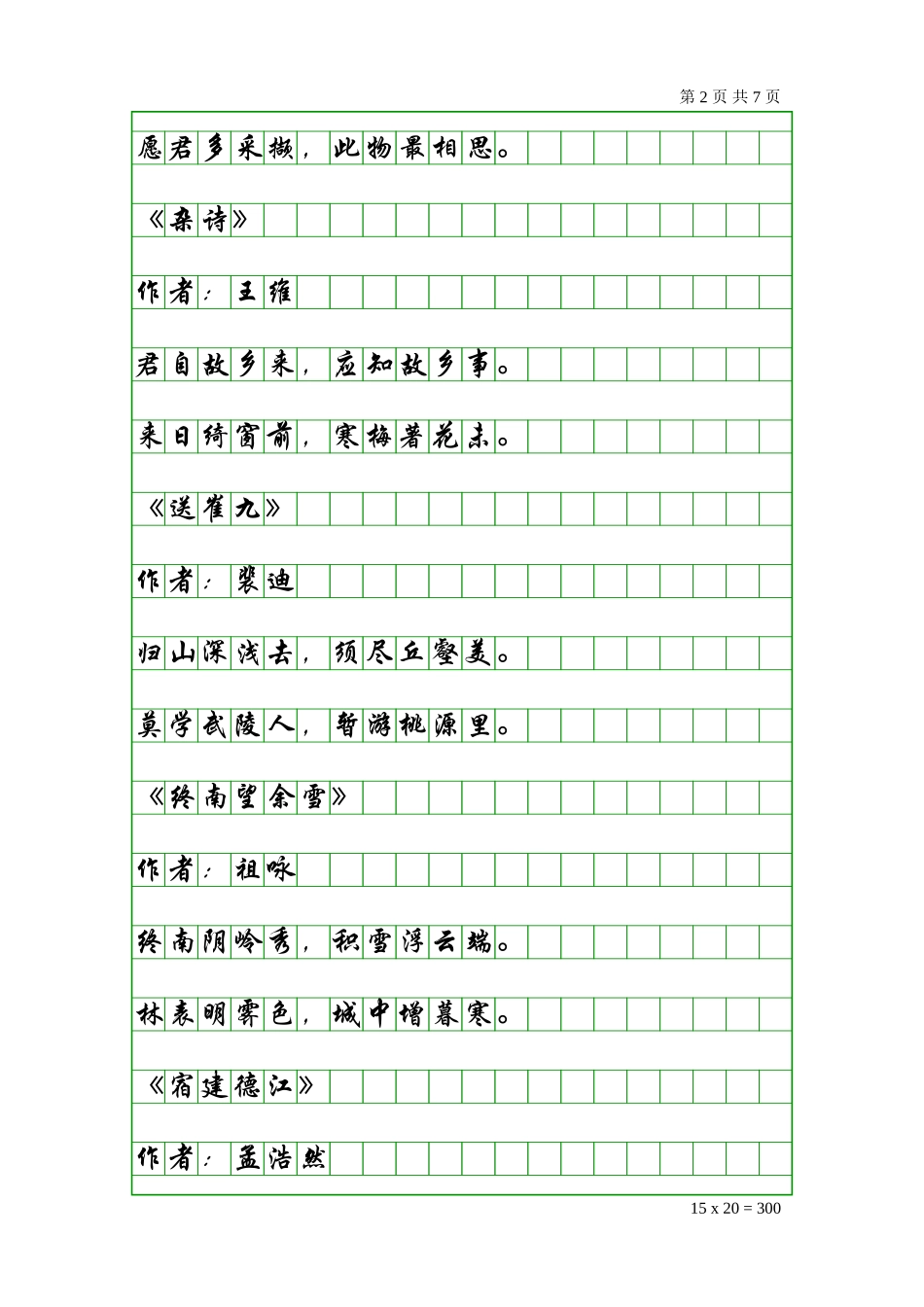 第 2 页 共 7 页

愿君多采撷，此物最相思。

《杂诗》

作者：王维

君自故乡来，应知故乡事。

来日绮窗前，寒梅著花未。

《送崔九》

作者：裴迪

归山深浅去，须尽丘壑美。

莫学武陵人，暂游桃源里。

《终南望余雪》

作者：祖咏

终南阴岭秀，积雪浮云端。

林表明霁色，城中增暮寒。

《宿建德江》

作者：孟浩然

15 x 20 = 300